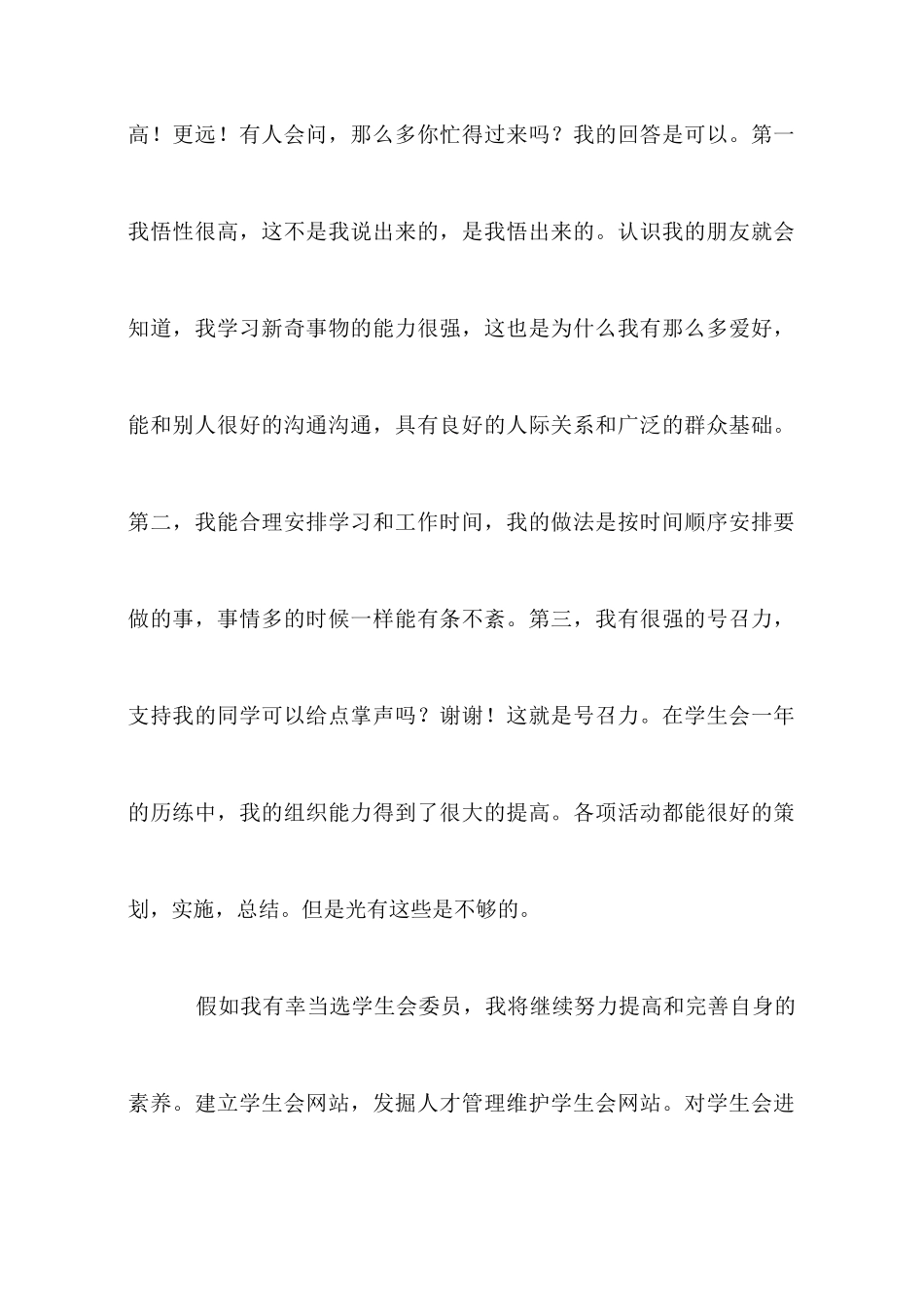 高！更远！有人会问，那么多你忙得过来吗？我的回答是可以。第一我悟性很高，这不是我说出来的，是我悟出来的。认识我的朋友就会知道，我学习新奇事物的能力很强，这也是为什么我有那么多爱好，能和别人很好的沟通沟通，具有良好的人际关系和广泛的群众基础。第二，我能合理安排学习和工作时间，我的做法是按时间顺序安排要做的事，事情多的时候一样能有条不紊。第三，我有很强的号召力，支持我的同学可以给点掌声吗？谢谢！这就是号召力。在学生会一年的历练中，我的组织能力得到了很大的提高。各项活动都能很好的策划，实施，总结。但是光有这些是不够的。

假如我有幸当选学生会委员，我将继续努力提高和完善自身的素养。建立学生会网站，发掘人才管理维护学生会网站。对学生会进